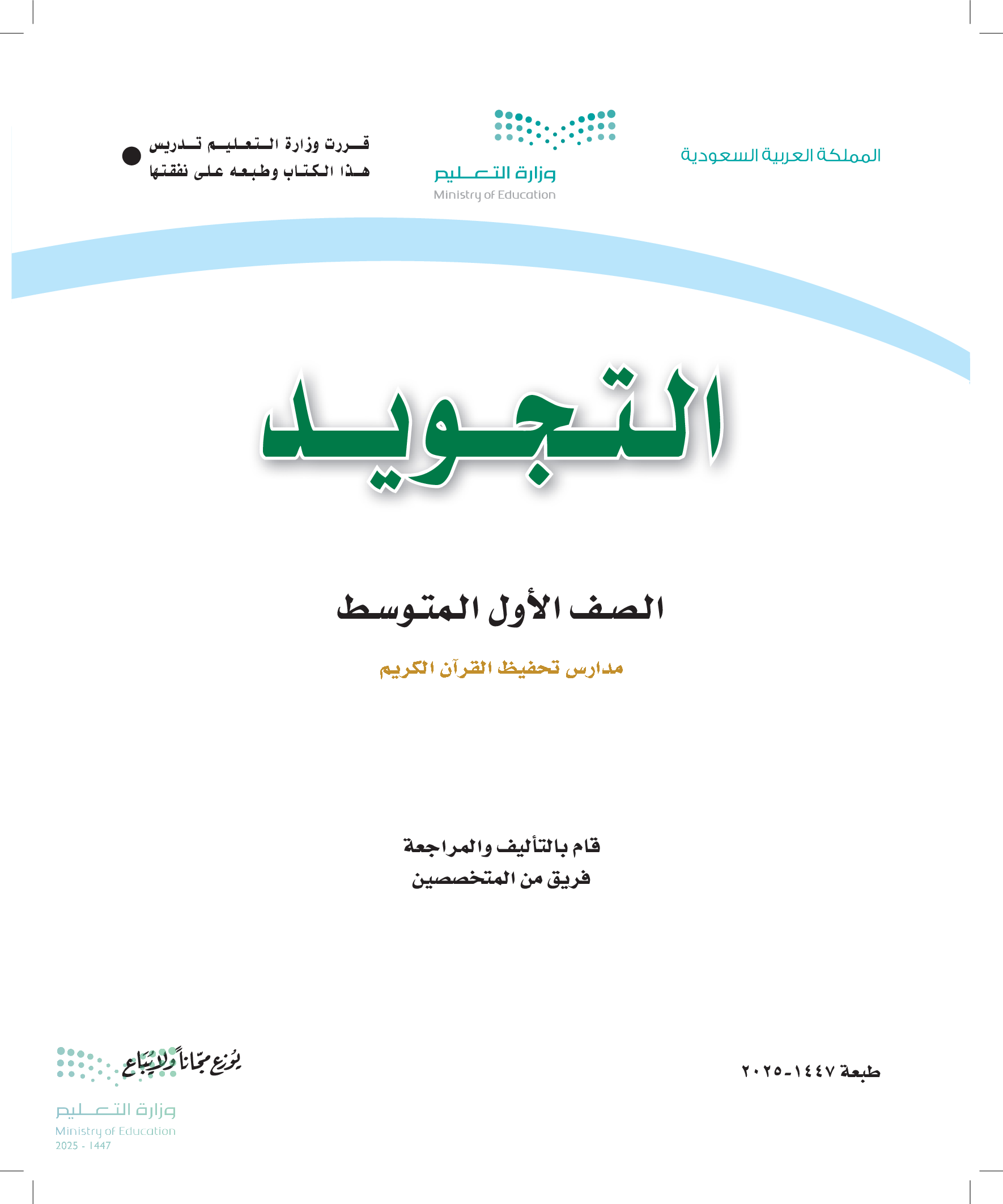 المملكة العربية السعودية

وزارة التعليم
Ministry of Education

قررت وزارة التعليم تدريس
هذا الكتاب وطبعه على نفقتها

التجويد

الصف الأول المتوسط

مدارس تحفيظ القرآن الكريم

قام بالتأليف والمراجعة
فريق من المتخصصين

طبعة ١٤٤٧-٢٠٢٥

يوزع مجاناً ولا يباع

وزارة التعليم
Ministry of Education
2025 - 1447